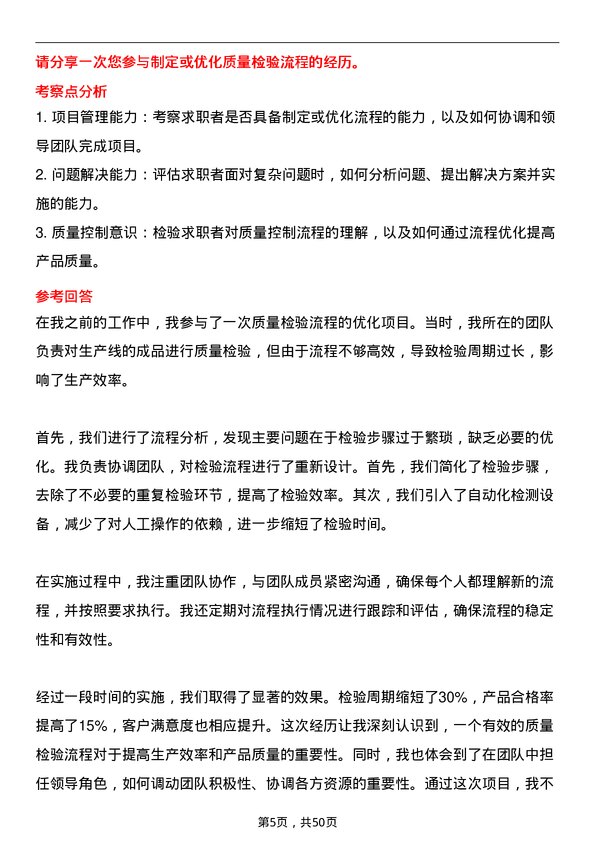 请分享一次您参与制定或优化质量检验流程的经历。

考察点分析

1. 项目管理能力：考察求职者是否具备制定或优化流程的能力，以及如何协调和领导团队完成项目。

2. 问题解决能力：评估求职者面对复杂问题时，如何分析问题、提出解决方案并实施的能力。

3. 质量控制意识：检验求职者对质量控制流程的理解，以及如何通过流程优化提高产品质量。

参考回答

在我之前的工作中，我参与了一次质量检验流程的优化项目。当时，我所在的团队负责对生产线的成品进行质量检验，但由于流程不够高效，导致检验周期过长，影响了生产效率。

首先，我们进行了流程分析，发现主要问题在于检验步骤过于繁琐，缺乏必要的优化。我负责协调团队，对检验流程进行了重新设计。首先，我们简化了检验步骤，去除了不必要的重复检验环节，提高了检验效率。其次，我们引入了自动化检测设备，减少了对人工操作的依赖，进一步缩短了检验时间。

在实施过程中，我注重团队协作，与团队成员紧密沟通，确保每个人都理解新的流程，并按照要求执行。我还定期对流程执行情况进行跟踪和评估，确保流程的稳定性和有效性。

经过一段时间的实施，我们取得了显著的效果。检验周期缩短了30%，产品合格率提高了15%，客户满意度也相应提升。这次经历让我深刻认识到，一个有效的质量检验流程对于提高生产效率和产品质量的重要性。同时，我也体会到了在团队中担任领导角色，如何调动团队积极性、协调各方资源的重要性。通过这次项目，我不

第5页，共50页